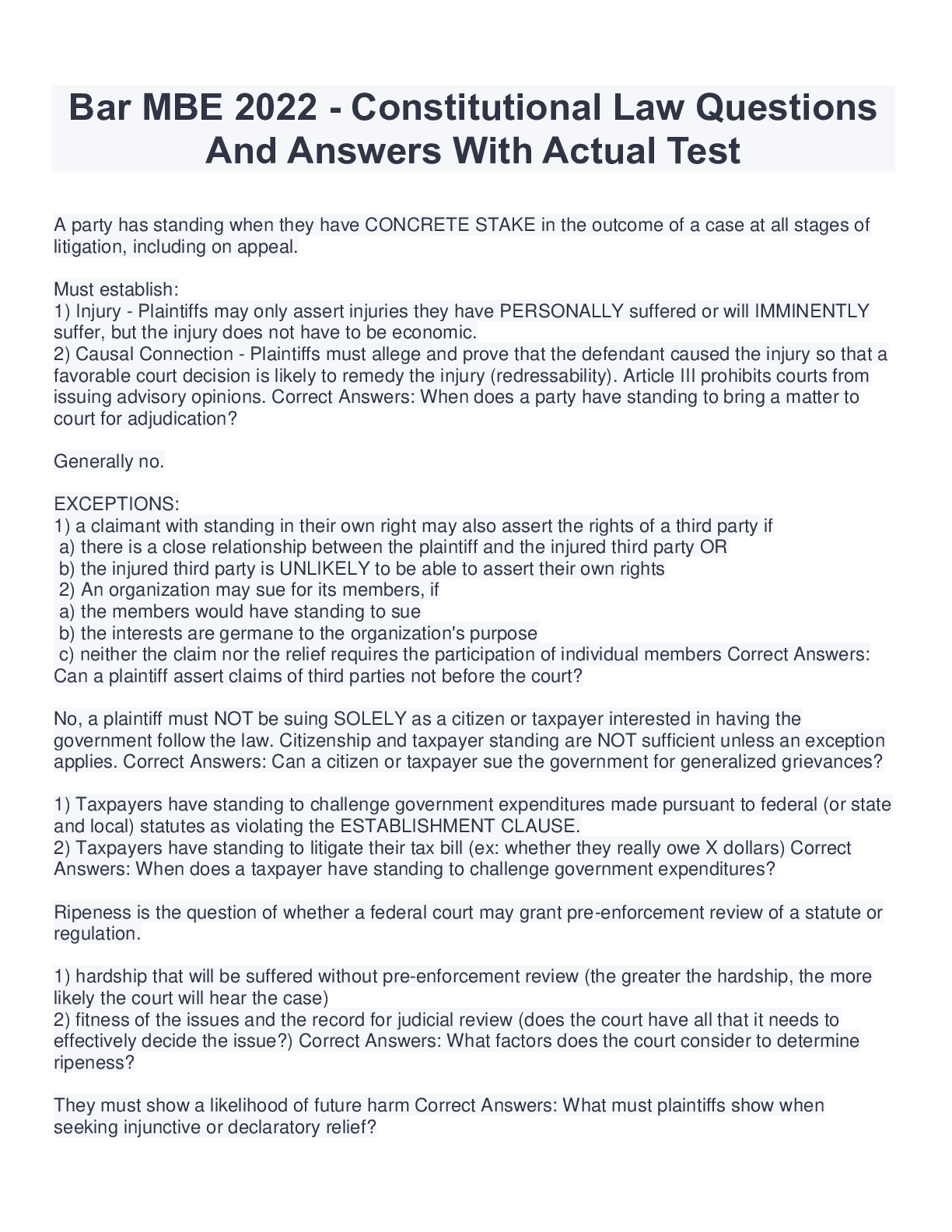 Bar MBE 2022 - Constitutional Law Questions And Answers With Actual Test

A party has standing when they have CONCRETE STAKE in the outcome of a case at all stages of litigation, including on appeal.

Must establish:
1) Injury - Plaintiffs may only assert injuries they have PERSONALLY suffered or will IMMINENTLY suffer, but the injury does not have to be economic.
2) Causal Connection - Plaintiffs must allege and prove that the defendant caused the injury so that a favorable court decision is likely to remedy the injury (redressability). Article III prohibits courts from issuing advisory opinions. Correct Answers: When does a party have standing to bring a matter to court for adjudication?

Generally no.

EXCEPTIONS:
1) a claimant with standing in their own right may also assert the rights of a third party if
a) there is a close relationship between the plaintiff and the injured third party OR
b) the injured third party is UNLIKELY to be able to assert their own rights
2) An organization may sue for its members, if
a) the members would have standing to sue
b) the interests are germane to the organization's purpose
c) neither the claim nor the relief requires the participation of individual members Correct Answers: Can a plaintiff assert claims of third parties not before the court?

No, a plaintiff must NOT be suing SOLELY as a citizen or taxpayer interested in having the government follow the law. Citizenship and taxpayer standing are NOT sufficient unless an exception applies. Correct Answers: Can a citizen or taxpayer sue the government for generalized grievances?

1) Taxpayers have standing to challenge government expenditures made pursuant to federal (or state and local) statutes as violating the ESTABLISHMENT CLAUSE.
2) Taxpayers have standing to litigate their tax bill (ex: whether they really owe X dollars) Correct Answers: When does a taxpayer have standing to challenge government expenditures?

Ripeness is the question of whether a federal court may grant pre-enforcement review of a statute or regulation.

1) hardship that will be suffered without pre-enforcement review (the greater the hardship, the more likely the court will hear the case)
2) fitness of the issues and the record for judicial review (does the court have all that it needs to effectively decide the issue?) Correct Answers: What factors does the court consider to determine ripeness?

They must show a likelihood of future harm Correct Answers: What must plaintiffs show when seeking injunctive or declaratory relief?